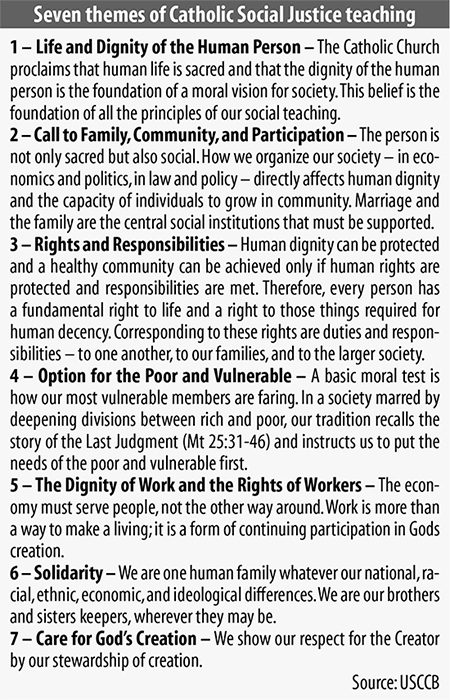 Seven themes of Catholic Social Justice teaching

1 – Life and Dignity of the Human Person – The Catholic Church proclaims that human life is sacred and that the dignity of the human person is the foundation of a moral vision for society. This belief is the foundation of all the principles of our social teaching.

2 – Call to Family, Community, and Participation – The person is not only sacred but also social. How we organize our society – in economics and politics, in law and policy – directly affects human dignity and the capacity of individuals to grow in community. Marriage and the family are the central social institutions that must be supported.

3 – Rights and Responsibilities – Human dignity can be protected and a healthy community can be achieved only if human rights are protected and responsibilities are met. Therefore, every person has a fundamental right to life and a right to those things required for human decency. Corresponding to these rights are duties and responsibilities – to one another, to our families, and to the larger society.

4 – Option for the Poor and Vulnerable – A basic moral test is how our most vulnerable members are faring. In a society marred by deepening divisions between rich and poor, our tradition recalls the story of the Last Judgment (Mt 25:31-46) and instructs us to put the needs of the poor and vulnerable first.

5 – The Dignity of Work and the Rights of Workers – The economy must serve people, not the other way around. Work is more than a way to make a living; it is a form of continuing participation in Gods creation.

6 – Solidarity – We are one human family whatever our national, racial, ethnic, economic, and ideological differences. We are our brothers and sisters keepers, wherever they may be.

7 – Care for God's Creation – We show our respect for the Creator by our stewardship of creation.

Source: USCCB